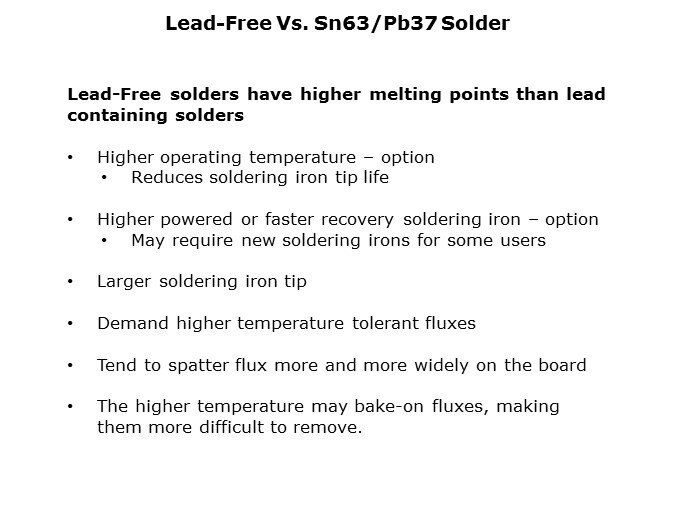 Lead-Free Vs. Sn63/Pb37 Solder

Lead-Free solders have higher melting points than lead containing solders

• Higher operating temperature – option
  • Reduces soldering iron tip life

• Higher powered or faster recovery soldering iron – option
  • May require new soldering irons for some users

• Larger soldering iron tip

• Demand higher temperature tolerant fluxes

• Tend to spatter flux more and more widely on the board

• The higher temperature may bake-on fluxes, making them more difficult to remove.